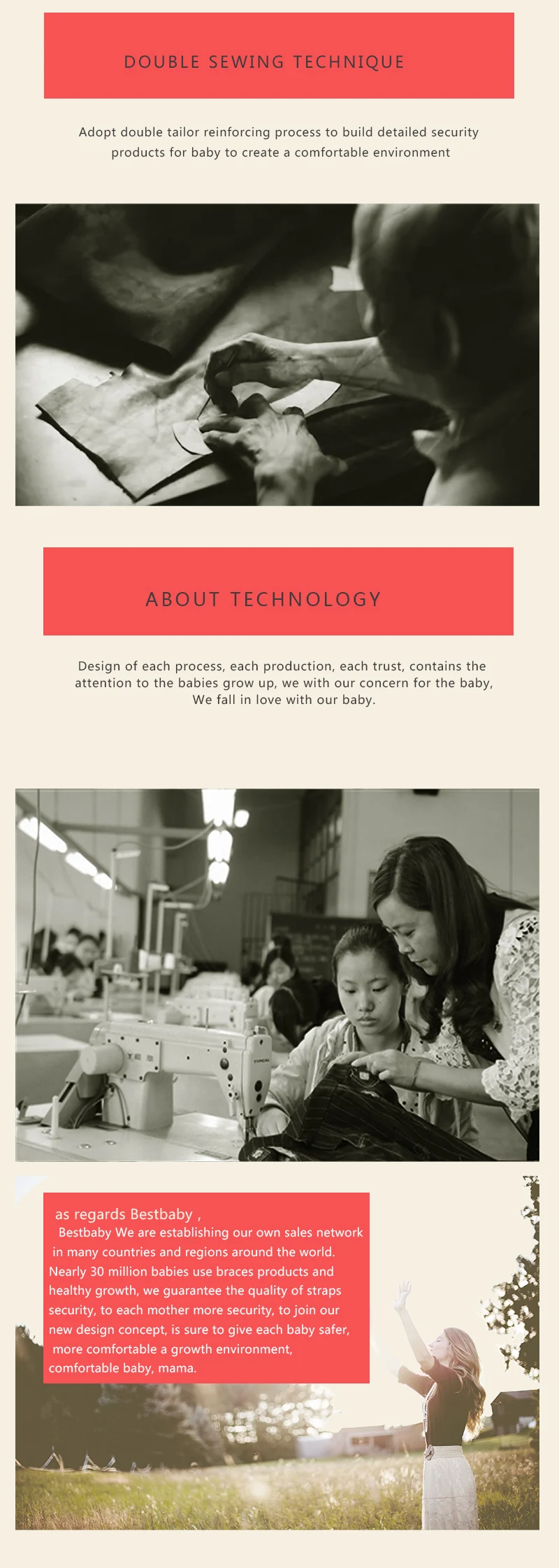 DOUBLE SEWING TECHNIQUE

Adopt double tailor reinforcing process to build detailed security products for baby to create a comfortable environment

ABOUT TECHNOLOGY

Design of each process, each production, each trust, contains the attention to the babies grow up, we with our concern for the baby, We fall in love with our baby.

as regards Bestbaby ,

Bestbaby We are establishing our own sales network in many countries and regions around the world. Nearly 30 million babies use braces products and healthy growth, we guarantee the quality of straps security, to each mother more security, to join our new design concept, is sure to give each baby safer, more comfortable a growth environment, comfortable baby, mama.